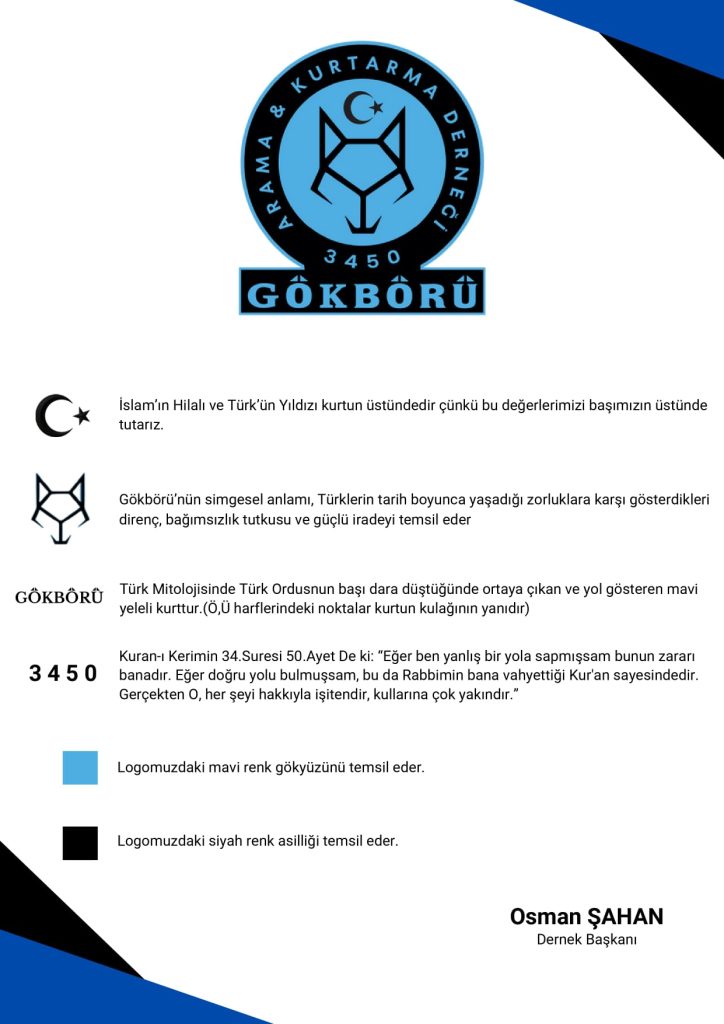 ARAMA & KURTARMA DERNEĞİ
3450
GÔKBÔRÛ

İslam'ın Hilalı ve Türk'ün Yıldızı kurtun üstündedir çünkü bu değerlerimizi başımızın üstünde tutarız.

Gökbörü'nün simgesel anlamı, Türklerin tarih boyunca yaşadığı zorluklara karşı gösterdikleri direnç, bağımsızlık tutkusu ve güçlü iradeyi temsil eder

GÔKBÔRÛ

Türk Mitolojisinde Türk Ordusnun başı dara düştüğünde ortaya çıkan ve yol gösteren mavi yeleli kurttur.(Ö,Ü harflerindeki noktalar kurtun kulağının yanıdır)

3 4 5 0

Kuran-ı Kerimin 34.Suresi 50.Ayet De ki: "Eğer ben yanlış bir yola sapmışsam bunun zararı banadır. Eğer doğru yolu bulmuşsam, bu da Rabbimin bana vahyettiği Kur'an sayesindedir. Gerçekten O, her şeyi hakkıyla işitendir, kullarına çok yakındır."

Logomuzdaki mavi renk gökyüzünü temsil eder.

Logomuzdaki siyah renk asilliği temsil eder.

Osman ŞAHAN
Dernek Başkanı